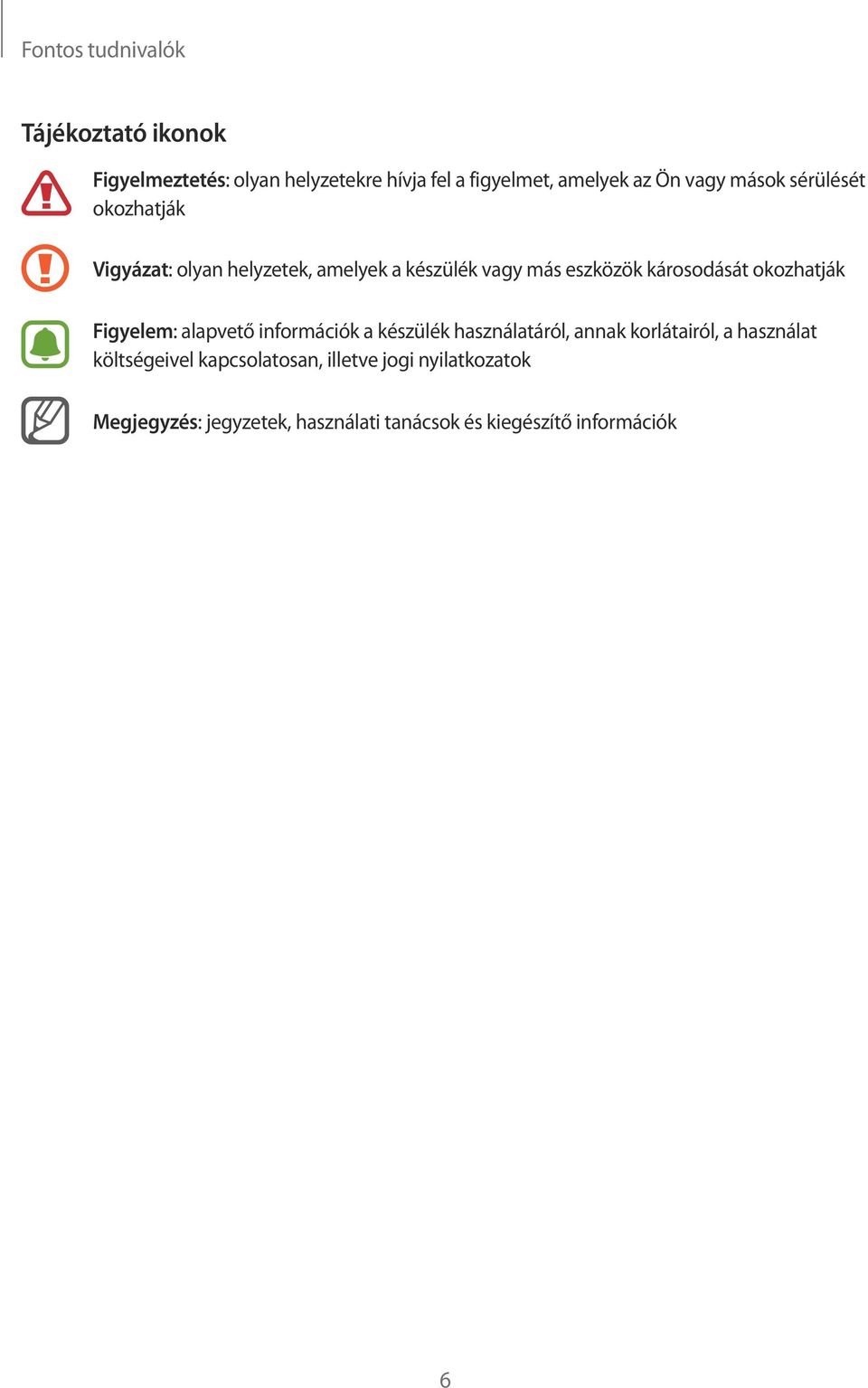 Fontos tudnivalók

Tájékoztató ikonok

Figyelmeztetés: olyan helyzetekre hívja fel a figyelmet, amelyek az Ön vagy mások sérülését okozhatják

Vigyázat: olyan helyzetek, amelyek a készülék vagy más eszközök károsodását okozhatják

Figyelem: alapvető információk a készülék használatáról, annak korlátairól, a használat költségeivel kapcsolatosan, illetve jogi nyilatkozatok

Megjegyzés: jegyzetek, használati tanácsok és kiegészítő információk

6